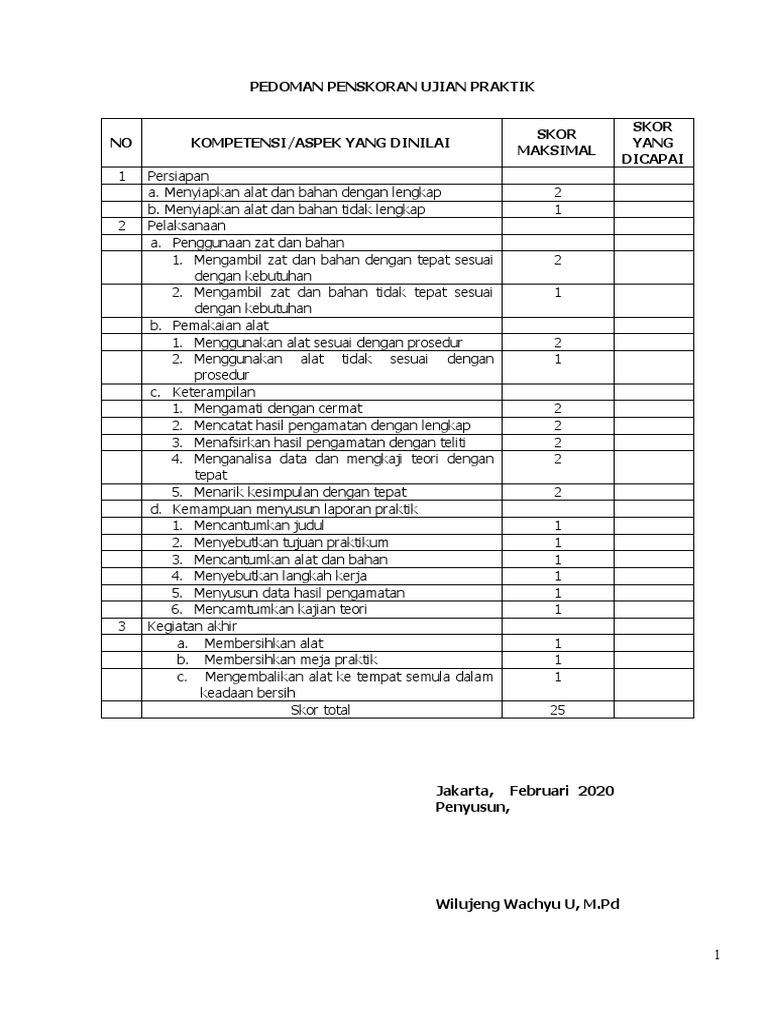 PEDOMAN PENSKORAN UJIAN PRAKTIK

| NO | KOMPETENSI/ASPEK YANG DINILAI | SKOR MAKSIMAL | SKOR YANG DICAPAI |
|---|---|---|---|
| 1 | Persiapan | | |
| | a. Menyiapkan alat dan bahan dengan lengkap | 2 | |
| | b. Menyiapkan alat dan bahan tidak lengkap | 1 | |
| 2 | Pelaksanaan | | |
| | a. Penggunaan zat dan bahan | | |
| | 1. Mengambil zat dan bahan dengan tepat sesuai dengan kebutuhan | 2 | |
| | 2. Mengambil zat dan bahan tidak tepat sesuai dengan kebutuhan | 1 | |
| | b. Pemakaian alat | | |
| | 1. Menggunakan alat sesuai dengan prosedur | 2 | |
| | 2. Menggunakan alat tidak sesuai dengan prosedur | 1 | |
| | c. Keterampilan | | |
| | 1. Mengamati dengan cermat | 2 | |
| | 2. Mencatat hasil pengamatan dengan lengkap | 2 | |
| | 3. Menafsirkan hasil pengamatan dengan teliti | 2 | |
| | 4. Menganalisa data dan mengkaji teori dengan tepat | 2 | |
| | 5. Menarik kesimpulan dengan tepat | 2 | |
| | d. Kemampuan menyusun laporan praktik | | |
| | 1. Mencantumkan judul | 1 | |
| | 2. Menyebutkan tujuan praktikum | 1 | |
| | 3. Mencantumkan alat dan bahan | 1 | |
| | 4. Menyebutkan langkah kerja | 1 | |
| | 5. Menyusun data hasil pengamatan | 1 | |
| | 6. Mencamtumkan kajian teori | 1 | |
| 3 | Kegiatan akhir | | |
| | a. Membersihkan alat | 1 | |
| | b. Membersihkan meja praktik | 1 | |
| | c. Mengembalikan alat ke tempat semula dalam keadaan bersih | 1 | |
| | Skor total | 25 | |

Jakarta, Februari 2020
Penyusun,

Wilujeng Wachyu U, M.Pd

1